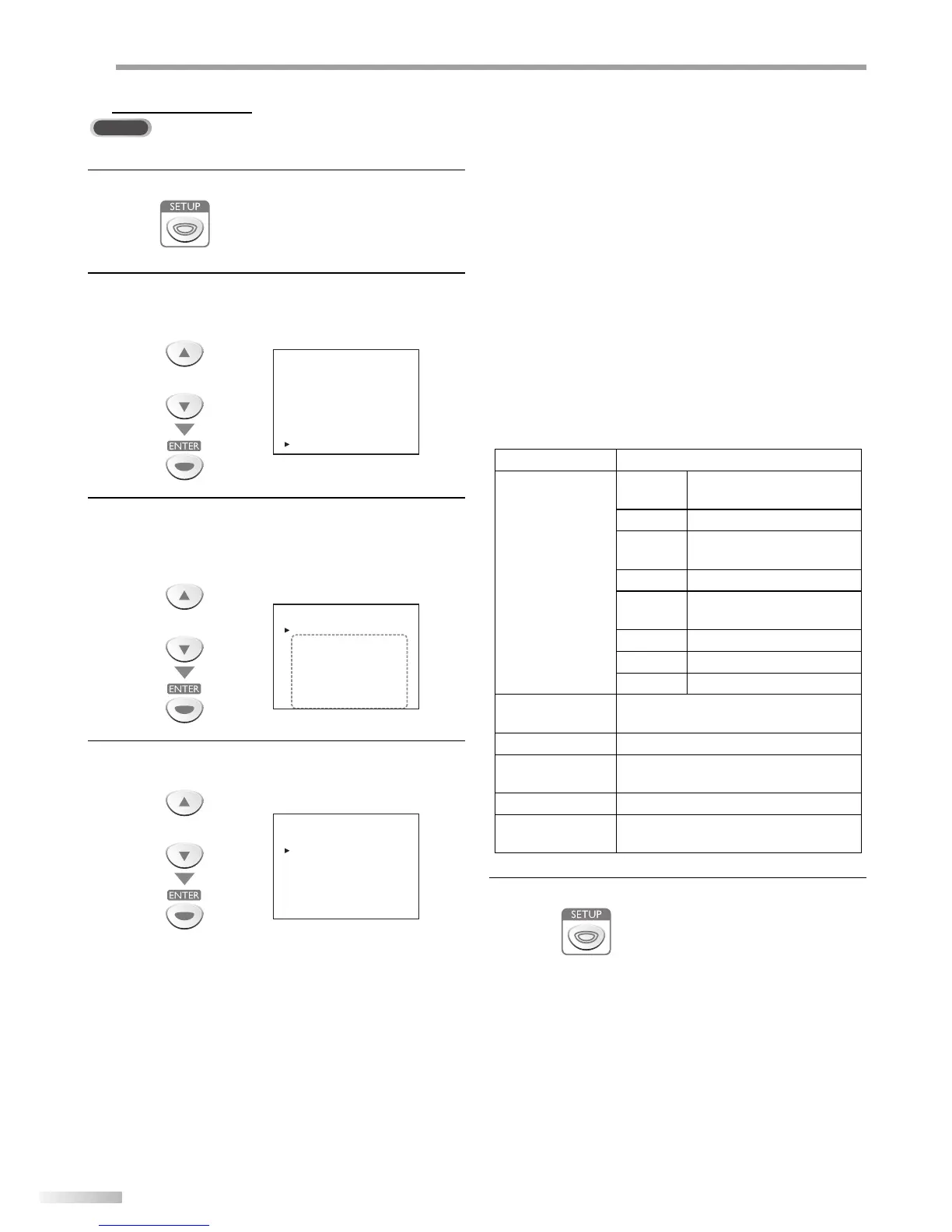 SETUP

ENTER

ENTER

ENTER

SETUP